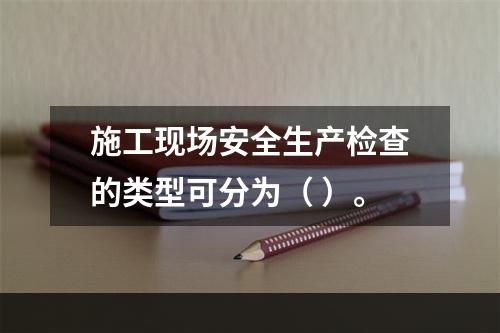 施工现场安全生产检查的类型可分为（）。